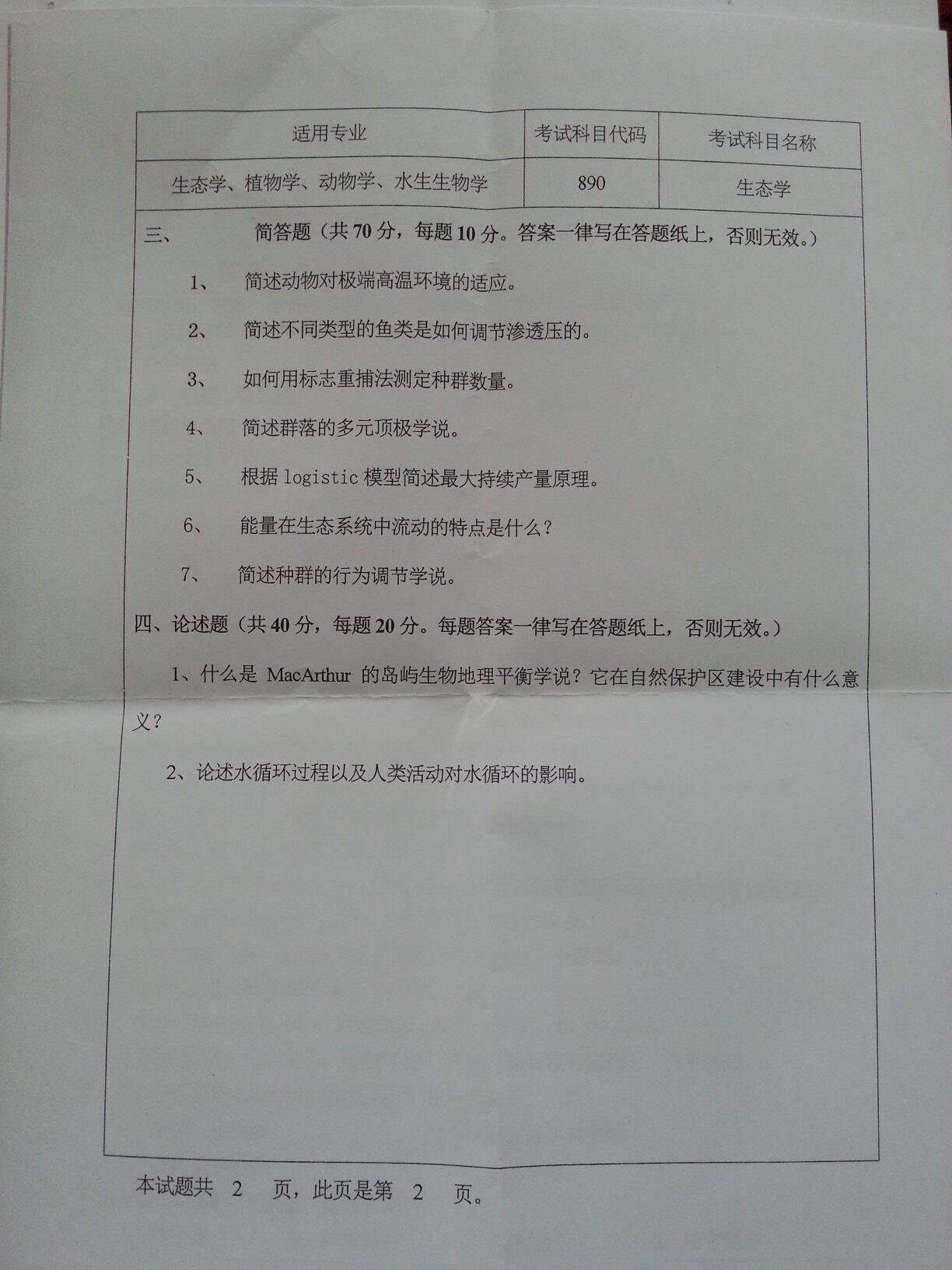 | 适用专业 | 考试科目代码 | 考试科目名称 |
|---|---|---|
| 生态学、植物学、动物学、水生生物学 | 890 | 生态学 |

三、 简答题（共 70 分，每题 10 分。答案一律写在答题纸上，否则无效。）

1、 简述动物对极端高温环境的适应。

2、 简述不同类型的鱼类是如何调节渗透压的。

3、 如何用标志重捕法测定种群数量。

4、 简述群落的多元顶极学说。

5、 根据 logistic 模型简述最大持续产量原理。

6、 能量在生态系统中流动的特点是什么？

7、 简述种群的行为调节学说。

四、论述题（共 40 分，每题 20 分。每题答案一律写在答题纸上，否则无效。）

1、什么是 MacArthur 的岛屿生物地理平衡学说？它在自然保护区建设中有什么意义？

2、论述水循环过程以及人类活动对水循环的影响。

本试题共 2 页，此页是第 2 页。